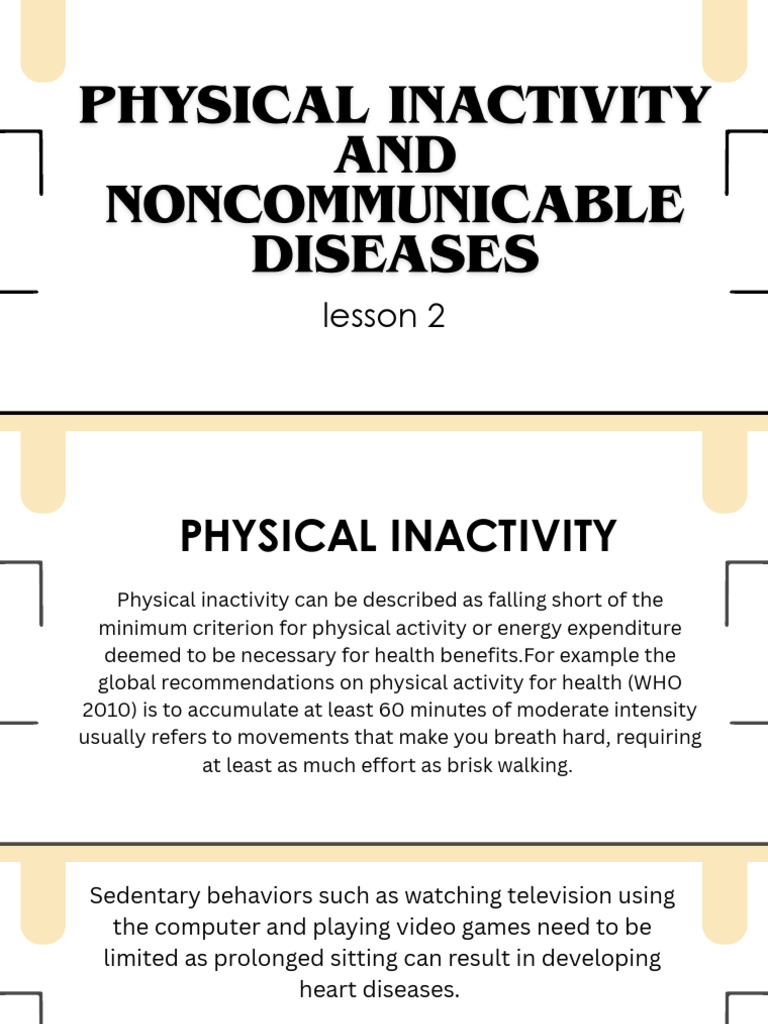 PHYSICAL INACTIVITY AND NONCOMMUNICABLE DISEASES

lesson 2

PHYSICAL INACTIVITY

Physical inactivity can be described as falling short of the minimum criterion for physical activity or energy expenditure deemed to be necessary for health benefits.For example the global recommendations on physical activity for health (WHO 2010) is to accumulate at least 60 minutes of moderate intensity usually refers to movements that make you breath hard, requiring at least as much effort as brisk walking.

Sedentary behaviors such as watching television using the computer and playing video games need to be limited as prolonged sitting can result in developing heart diseases.